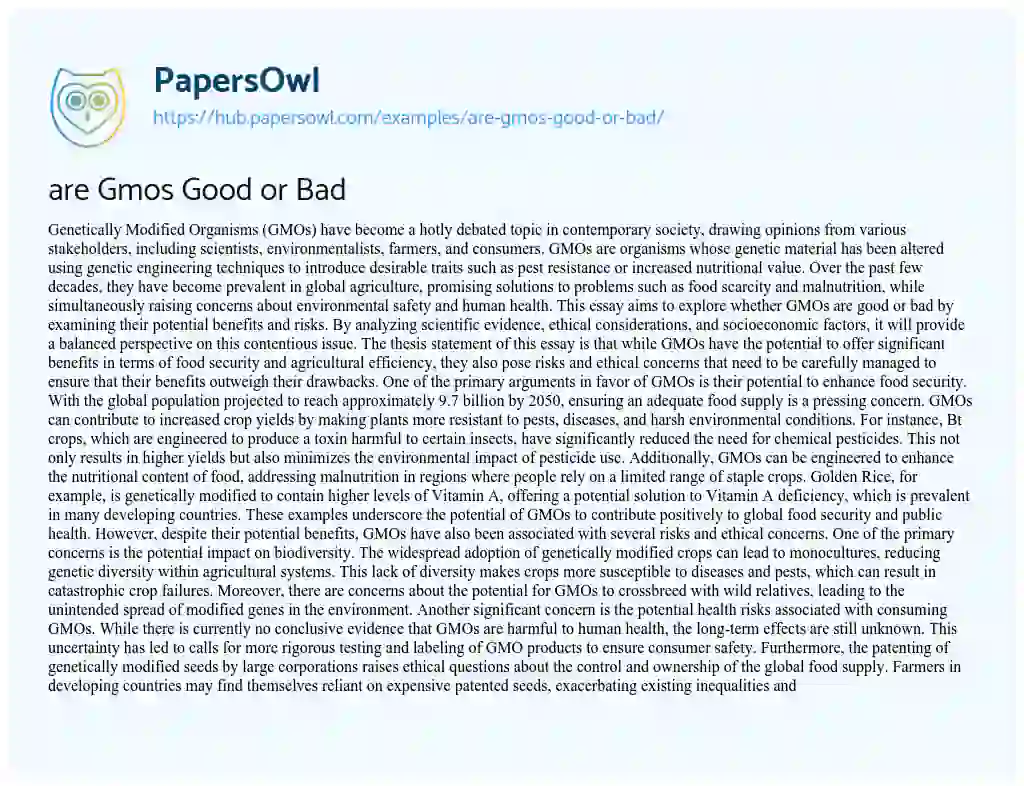 PapersOwl

https://hub.papersowl.com/examples/are-gmos-good-or-bad/

are Gmos Good or Bad

Genetically Modified Organisms (GMOs) have become a hotly debated topic in contemporary society, drawing opinions from various stakeholders, including scientists, environmentalists, farmers, and consumers. GMOs are organisms whose genetic material has been altered using genetic engineering techniques to introduce desirable traits such as pest resistance or increased nutritional value. Over the past few decades, they have become prevalent in global agriculture, promising solutions to problems such as food scarcity and malnutrition, while simultaneously raising concerns about environmental safety and human health. This essay aims to explore whether GMOs are good or bad by examining their potential benefits and risks. By analyzing scientific evidence, ethical considerations, and socioeconomic factors, it will provide a balanced perspective on this contentious issue. The thesis statement of this essay is that while GMOs have the potential to offer significant benefits in terms of food security and agricultural efficiency, they also pose risks and ethical concerns that need to be carefully managed to ensure that their benefits outweigh their drawbacks. One of the primary arguments in favor of GMOs is their potential to enhance food security. With the global population projected to reach approximately 9.7 billion by 2050, ensuring an adequate food supply is a pressing concern. GMOs can contribute to increased crop yields by making plants more resistant to pests, diseases, and harsh environmental conditions. For instance, Bt crops, which are engineered to produce a toxin harmful to certain insects, have significantly reduced the need for chemical pesticides. This not only results in higher yields but also minimizes the environmental impact of pesticide use. Additionally, GMOs can be engineered to enhance the nutritional content of food, addressing malnutrition in regions where people rely on a limited range of staple crops. Golden Rice, for example, is genetically modified to contain higher levels of Vitamin A, offering a potential solution to Vitamin A deficiency, which is prevalent in many developing countries. These examples underscore the potential of GMOs to contribute positively to global food security and public health. However, despite their potential benefits, GMOs have also been associated with several risks and ethical concerns. One of the primary concerns is the potential impact on biodiversity. The widespread adoption of genetically modified crops can lead to monocultures, reducing genetic diversity within agricultural systems. This lack of diversity makes crops more susceptible to diseases and pests, which can result in catastrophic crop failures. Moreover, there are concerns about the potential for GMOs to crossbreed with wild relatives, leading to the unintended spread of modified genes in the environment. Another significant concern is the potential health risks associated with consuming GMOs. While there is currently no conclusive evidence that GMOs are harmful to human health, the long-term effects are still unknown. This uncertainty has led to calls for more rigorous testing and labeling of GMO products to ensure consumer safety. Furthermore, the patenting of genetically modified seeds by large corporations raises ethical questions about the control and ownership of the global food supply. Farmers in developing countries may find themselves reliant on expensive patented seeds, exacerbating existing inequalities and